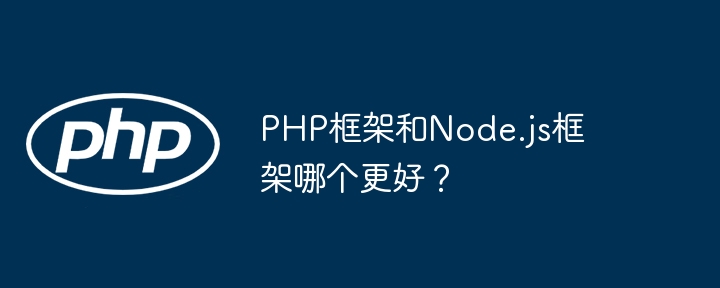 php

PHP框架和Node.js框架哪个更好？